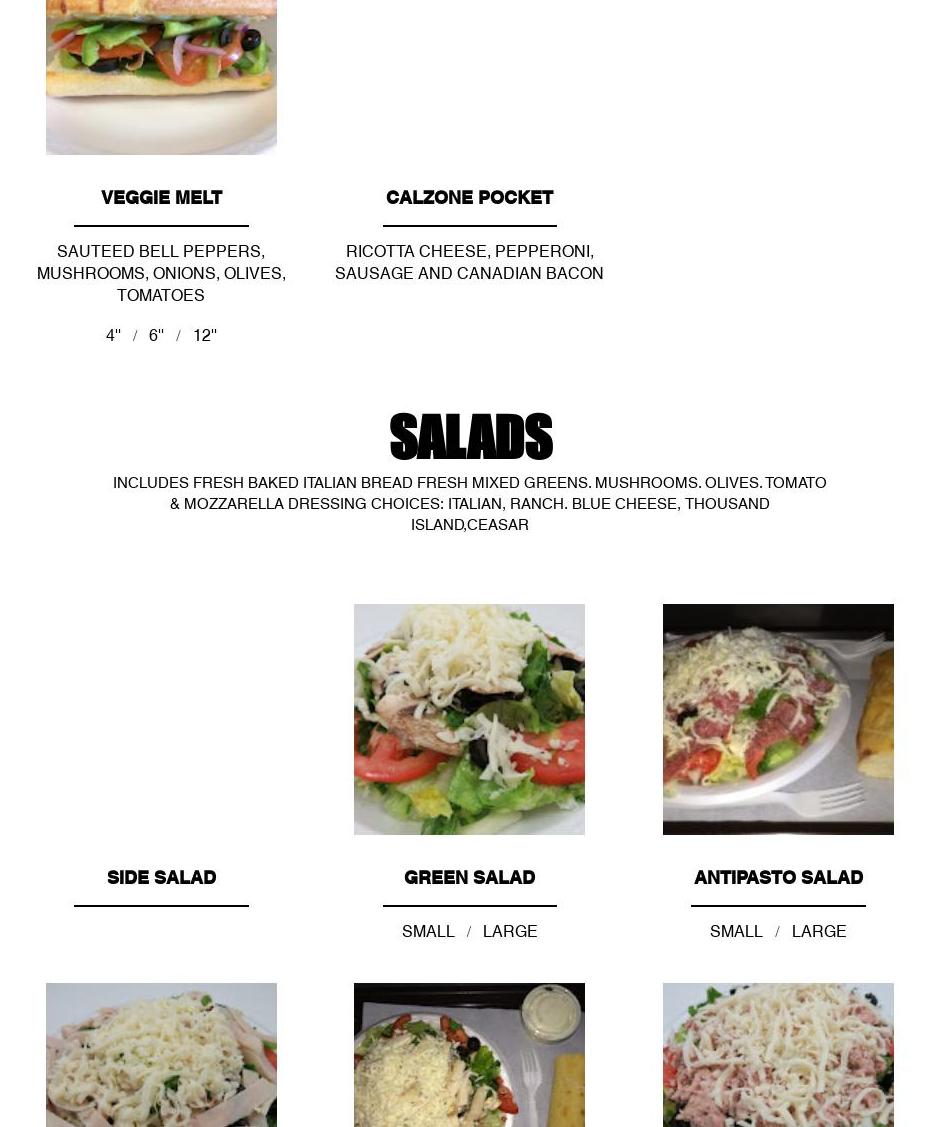 VEGGIE MELT

SAUTEED BELL PEPPERS, MUSHROOMS, ONIONS, OLIVES, TOMATOES

4" / 6" / 12"

CALZONE POCKET

RICOTTA CHEESE, PEPPERONI, SAUSAGE AND CANADIAN BACON

SALADS

INCLUDES FRESH BAKED ITALIAN BREAD FRESH MIXED GREENS. MUSHROOMS. OLIVES. TOMATO & MOZZARELLA DRESSING CHOICES: ITALIAN, RANCH. BLUE CHEESE, THOUSAND ISLAND,CEASAR

SIDE SALAD

GREEN SALAD

SMALL / LARGE

ANTIPASTO SALAD

SMALL / LARGE